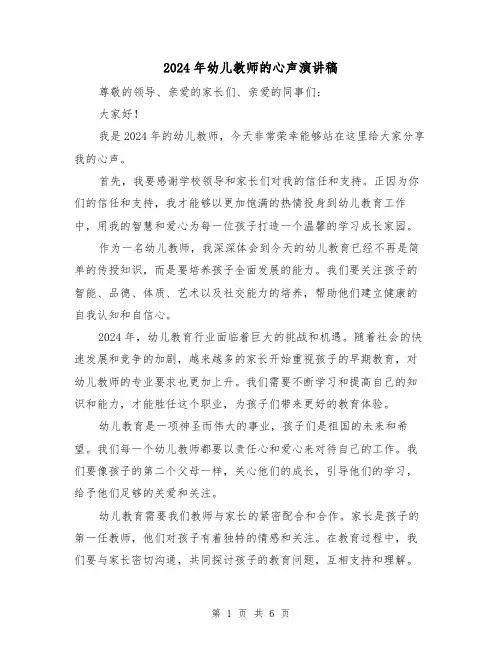 2024年幼儿教师的心声演讲稿

尊敬的领导、亲爱的家长们、亲爱的同事们：

大家好！

我是2024年的幼儿教师，今天非常荣幸能够站在这里给大家分享我的心声。

首先，我要感谢学校领导和家长们对我的信任和支持。正因为你们的信任和支持，我才能够以更加饱满的热情投身到幼儿教育工作中，用我的智慧和爱心为每一位孩子打造一个温馨的学习成长家园。

作为一名幼儿教师，我深深体会到今天的幼儿教育已经不再是简单的传授知识，而是要培养孩子全面发展的能力。我们要关注孩子的智能、品德、体质、艺术以及社交能力的培养，帮助他们建立健康的自我认知和自信心。

2024年，幼儿教育行业面临着巨大的挑战和机遇。随着社会的快速发展和竞争的加剧，越来越多的家长开始重视孩子的早期教育，对幼儿教师的专业要求也更加上升。我们需要不断学习和提高自己的知识和能力，才能胜任这个职业，为孩子们带来更好的教育体验。

幼儿教育是一项神圣而伟大的事业，孩子们是祖国的未来和希望。我们每一个幼儿教师都要以责任心和爱心来对待自己的工作。我们要像孩子的第二个父母一样，关心他们的成长，引导他们的学习，给予他们足够的关爱和关注。

幼儿教育需要我们教师与家长的紧密配合和合作。家长是孩子的第一任教师，他们对孩子有着独特的情感和关注。在教育过程中，我们要与家长密切沟通，共同探讨孩子的教育问题，互相支持和理解。

第 1 页 共 6 页